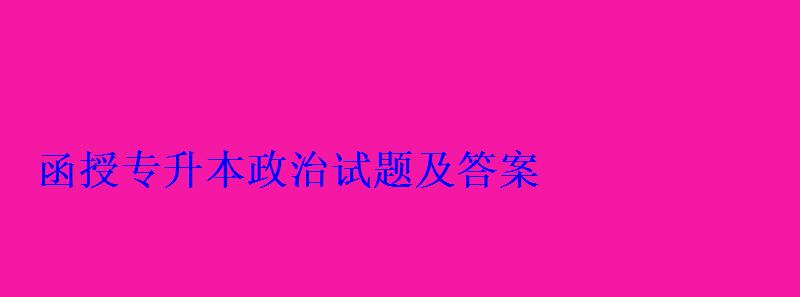 函授专升本政治试题及答案